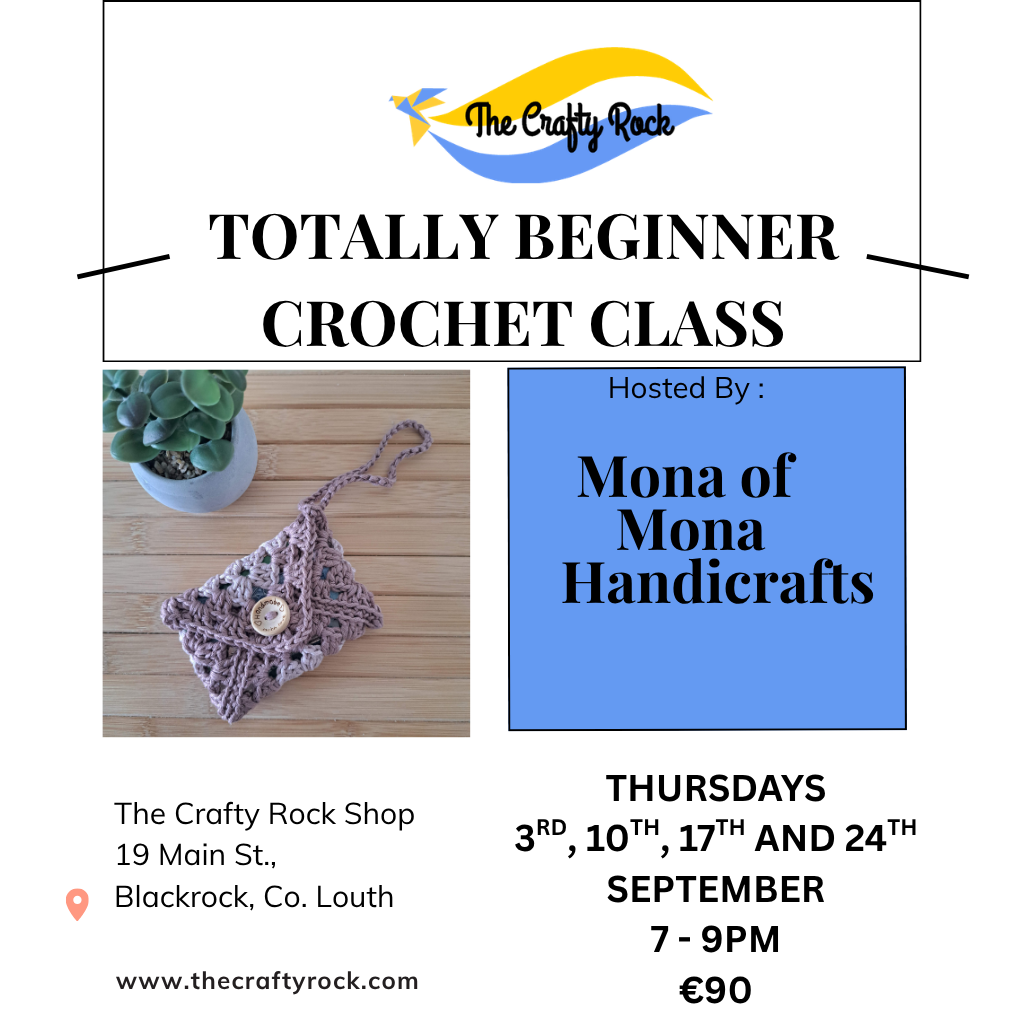 The Crafty Rock

TOTALLY BEGINNER CROCHET CLASS

Hosted By :

Mona of Mona Handicrafts

The Crafty Rock Shop
19 Main St.,
Blackrock, Co. Louth

www.thecraftyrock.com

THURSDAYS
3RD, 10TH, 17TH AND 24TH
SEPTEMBER
7 - 9PM
€90